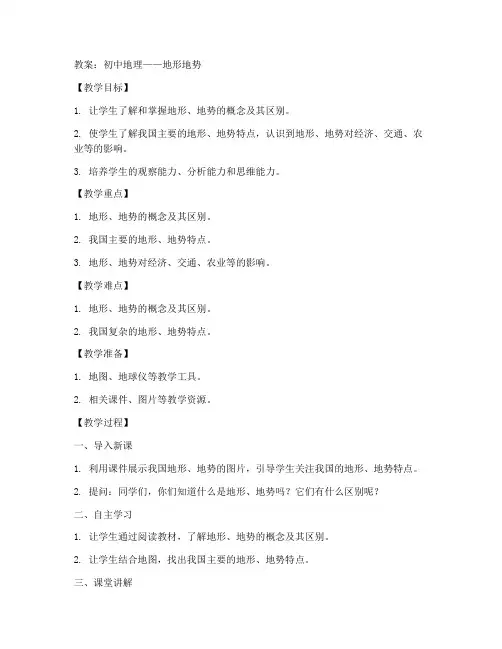 教案：初中地理——地形地势

【教学目标】

1. 让学生了解和掌握地形、地势的概念及其区别。

2. 使学生了解我国主要的地形、地势特点，认识到地形、地势对经济、交通、农业等的影响。

3. 培养学生的观察能力、分析能力和思维能力。

【教学重点】

1. 地形、地势的概念及其区别。

2. 我国主要的地形、地势特点。

3. 地形、地势对经济、交通、农业等的影响。

【教学难点】

1. 地形、地势的概念及其区别。

2. 我国复杂的地形、地势特点。

【教学准备】

1. 地图、地球仪等教学工具。

2. 相关课件、图片等教学资源。

【教学过程】

一、导入新课

1. 利用课件展示我国地形、地势的图片，引导学生关注我国的地形、地势特点。

2. 提问：同学们，你们知道什么是地形、地势吗？它们有什么区别呢？

二、自主学习

1. 让学生通过阅读教材，了解地形、地势的概念及其区别。

2. 让学生结合地图，找出我国主要的地形、地势特点。

三、课堂讲解